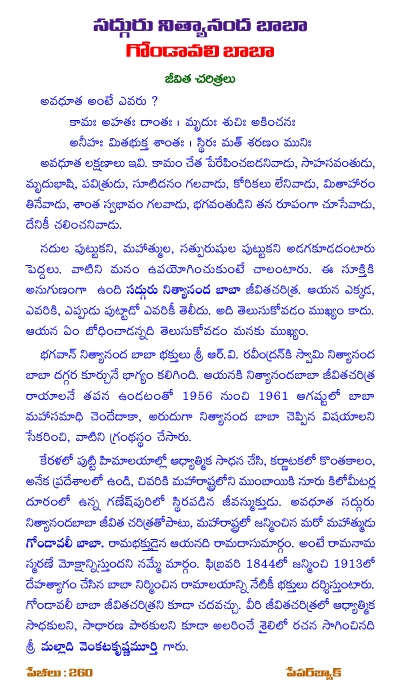 సద్గురు నిత్యానంద బాబా
గోండావలి బాబా

జీవిత చరిత్రలు

అవధూత అంటే ఎవరు ?

కామః అహతః దాంతః । మృదుః శుచిః అకించనః
అనీహః మితభుక్త శాంతః । స్థిరః మత్ శరణం మునిః

అవధూత లక్షణాలు ఇవి. కామం చేత పేరేపించబడనివాడు, సాహసవంతుడు, మృదుభాషి, పవిత్రుడు, సూటిదనం గలవాడు, కోరికలు లేనివాడు, మితాహారం తినేవాడు, శాంత స్వభావం గలవాడు, భగవంతుడిని తన రూపంగా చూసేవాడు, దేనికీ చలించనివాడు.

నదుల పుట్టుకని, మహాత్ముల, సత్పురుషుల పుట్టుకని అడగకూడదంటారు పెద్దలు. వాటిని మనం ఉపయోగించుకుంటే చాలంటారు. ఈ సూక్తికి అనుగుణంగా ఉంది సద్గురు నిత్యానంద బాబా జీవితచరిత్ర. ఆయన ఎక్కడ, ఎవరికి, ఎప్పుడు పుట్టాడో ఎవరికీ తెలీదు. అది తెలుసుకోవడం ముఖ్యం కాదు. ఆయన ఏం బోధించాడన్నది తెలుసుకోవడం మనకు ముఖ్యం.

భగవాన్ నిత్యానంద బాబా భక్తులు శ్రీ ఆర్.వి. రవీంద్రన్‌కి స్వామి నిత్యానంద బాబా దగ్గర కూర్చునే భాగ్యం కలిగింది. ఆయనకి నిత్యానందబాబా జీవితచరిత్ర రాయాలనే తపన ఉండటంతో 1956 నుంచి 1961 ఆగష్టులో బాబా మహాసమాధి చెందేదాకా, అరుదుగా నిత్యానంద బాబా చెప్పిన విషయాలని సేకరించి, వాటిని గ్రంథస్థం చేసారు.

కేరళలో పుట్టి హిమాలయాల్లో ఆధ్యాత్మిక సాధన చేసి, కర్ణాటకలో కొంతకాలం, అనేక ప్రదేశాలలో ఉండి, చివరికి మహారాష్ట్రలోని ముంబాయికి నూరు కిలోమీటర్ల దూరంలో ఉన్న గణేష్‌పురిలో స్థిరపడిన జీవన్ముక్తుడు. అవధూత సద్గురు నిత్యానందబాబా జీవిత చరిత్రతోపాటు, మహారాష్ట్రలో జన్మించిన మరో మహాత్ముడు గోండావలీ బాబా. రామభక్తుడైన ఆయనది రామదాసుమార్గం. అంటే రామనామ స్మరణే మోక్షాన్నిస్తుందని నమ్మే మార్గం. ఫిబ్రవరి 1844లో జన్మించి 1913లో దేహత్యాగం చేసిన బాబా నిర్మించిన రామాలయాన్ని నేటికీ భక్తులు దర్శిస్తుంటారు. గోండావలీ బాబా జీవితచరిత్రని కూడా చదవచ్చు. వీరి జీవితచరిత్రలో ఆధ్యాత్మిక సాధకులని, సాధారణ పాఠకులని కూడా అలరించే శైలిలో రచన సాగించినది శ్రీ మల్లాది వెంకటకృష్ణమూర్తి గారు.

పేజీలు : 260 పేపర్‌బ్యాక్